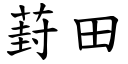 葑田